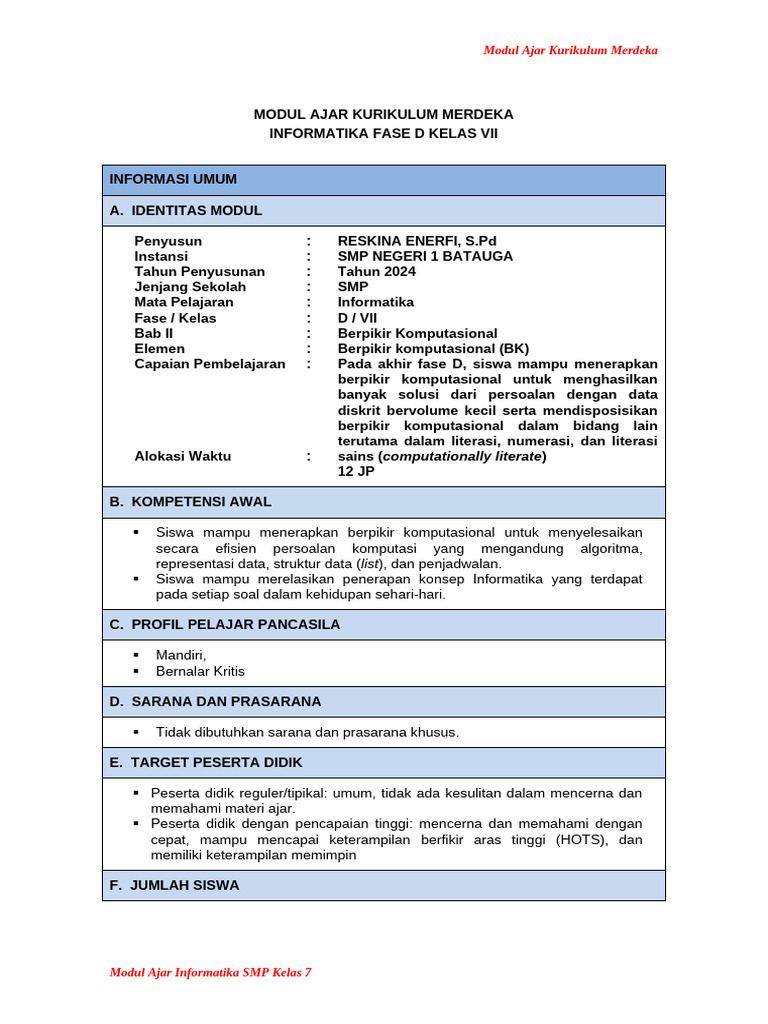 Modul Ajar Kurikulum Merdeka

MODUL AJAR KURIKULUM MERDEKA
INFORMATIKA FASE D KELAS VII

INFORMASI UMUM

A. IDENTITAS MODUL

Penyusun : RESKINA ENERFI, S.Pd
Instansi : SMP NEGERI 1 BATAUGA
Tahun Penyusunan : Tahun 2024
Jenjang Sekolah : SMP
Mata Pelajaran : Informatika
Fase / Kelas : D / VII
Bab II : Berpikir Komputasional
Elemen : Berpikir komputasional (BK)
Capaian Pembelajaran : Pada akhir fase D, siswa mampu menerapkan berpikir komputasional untuk menghasilkan banyak solusi dari persoalan dengan data diskrit bervolume kecil serta mendisposisikan berpikir komputasional dalam bidang lain terutama dalam literasi, numerasi, dan literasi sains (computationally literate)
Alokasi Waktu : 12 JP

B. KOMPETENSI AWAL

• Siswa mampu menerapkan berpikir komputasional untuk menyelesaikan secara efisien persoalan komputasi yang mengandung algoritma, representasi data, struktur data (list), dan penjadwalan.
• Siswa mampu merelasikan penerapan konsep Informatika yang terdapat pada setiap soal dalam kehidupan sehari-hari.

C. PROFIL PELAJAR PANCASILA

• Mandiri,
• Bernalar Kritis

D. SARANA DAN PRASARANA

• Tidak dibutuhkan sarana dan prasarana khusus.

E. TARGET PESERTA DIDIK

• Peserta didik reguler/tipikal: umum, tidak ada kesulitan dalam mencerna dan memahami materi ajar.
• Peserta didik dengan pencapaian tinggi: mencerna dan memahami dengan cepat, mampu mencapai keterampilan berfikir aras tinggi (HOTS), dan memiliki keterampilan memimpin

F. JUMLAH SISWA

Modul Ajar Informatika SMP Kelas 7